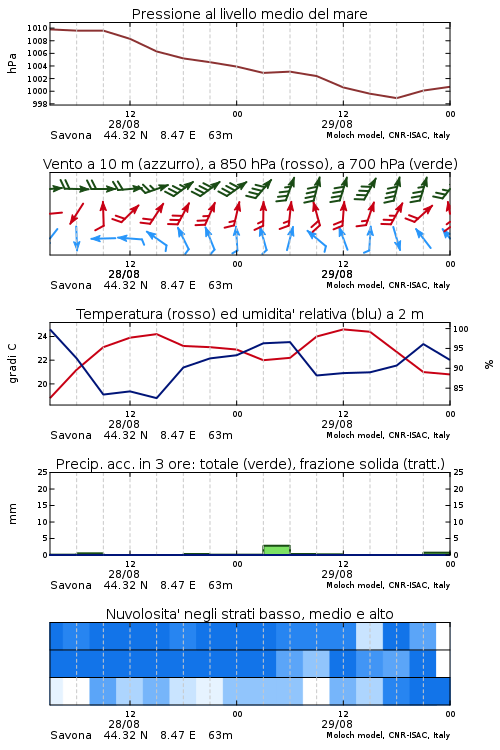 Pressione al livello medio del mare

hPa

1010
1008
1006
1004
1002
1000
998

12
28/08
00
12
29/08
00

Savona 44.32 N 8.47 E 63m
Moloch model, CNR-ISAC, Italy

Vento a 10 m (azzurro), a 850 hPa (rosso), a 700 hPa (verde)

12
28/08
00
12
29/08
00

Savona 44.32 N 8.47 E 63m
Moloch model, CNR-ISAC, Italy

Temperatura (rosso) ed umidita' relativa (blu) a 2 m

gradi C

24
22
20

100
95
90
85

%

12
28/08
00
12
29/08
00

Savona 44.32 N 8.47 E 63m
Moloch model, CNR-ISAC, Italy

Precip. acc. in 3 ore: totale (verde), frazione solida (tratt.)

mm

25
20
15
10
5
0

25
20
15
10
5
0

12
28/08
00
12
29/08
00

Savona 44.32 N 8.47 E 63m
Moloch model, CNR-ISAC, Italy

Nuvolosita' negli strati basso, medio e alto

12
28/08
00
12
29/08
00

Savona 44.32 N 8.47 E 63m
Moloch model, CNR-ISAC, Italy